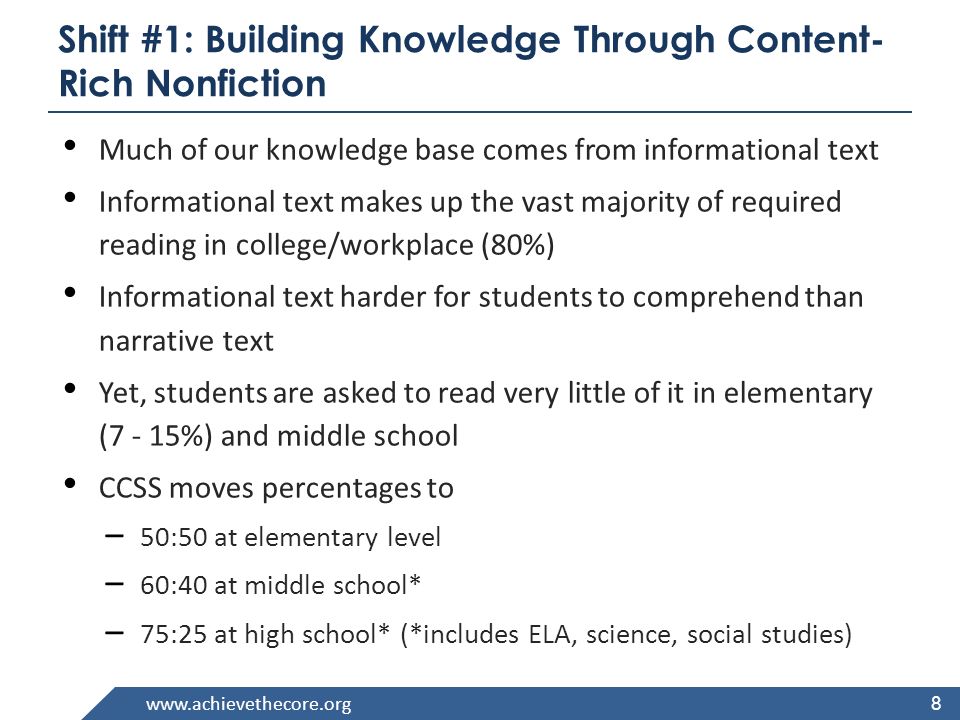 Shift #1: Building Knowledge Through Content-Rich Nonfiction

• Much of our knowledge base comes from informational text
• Informational text makes up the vast majority of required reading in college/workplace (80%)
• Informational text harder for students to comprehend than narrative text
• Yet, students are asked to read very little of it in elementary (7 - 15%) and middle school
• CCSS moves percentages to
– 50:50 at elementary level
– 60:40 at middle school*
– 75:25 at high school* (*includes ELA, science, social studies)

www.achievethecore.org

8